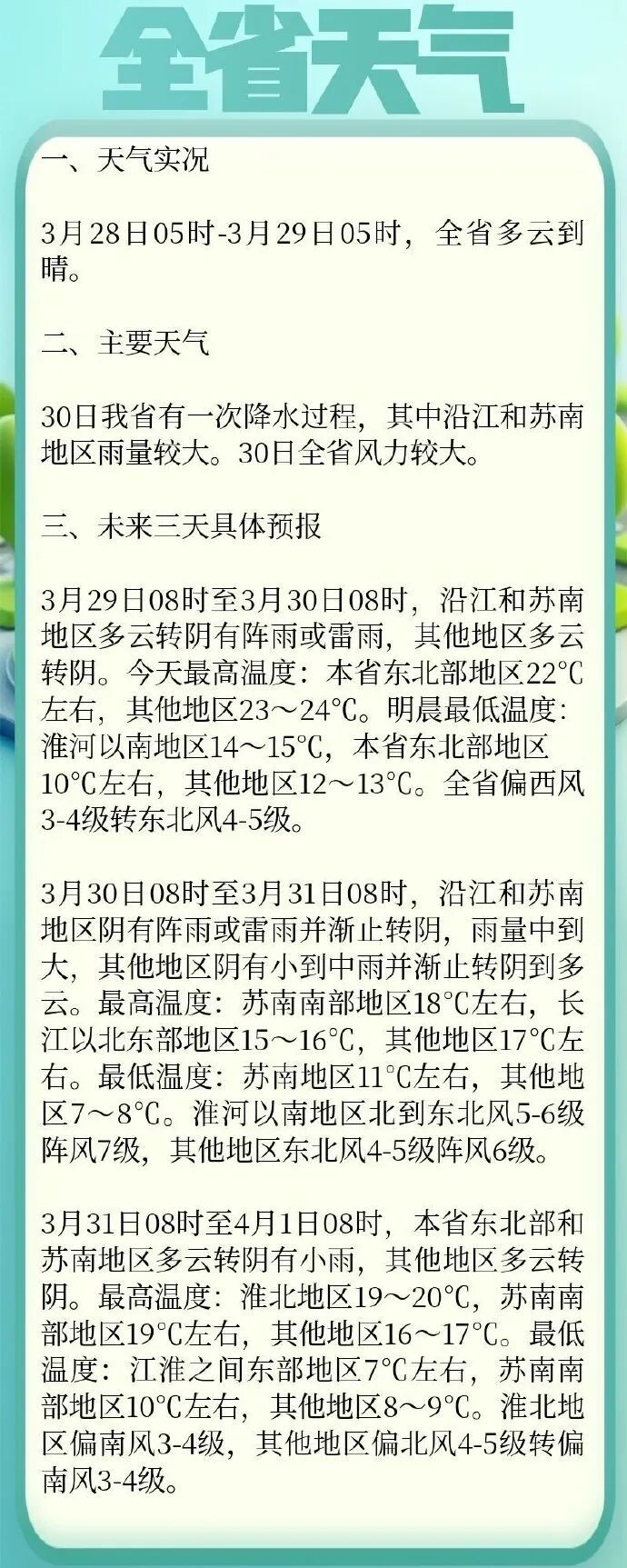 全省天气

一、天气实况

3月28日05时-3月29日05时，全省多云到晴。

二、主要天气

30日我省有一次降水过程，其中沿江和苏南地区雨量较大。30日全省风力较大。

三、未来三天具体预报

3月29日08时至3月30日08时，沿江和苏南地区多云转阴有阵雨或雷雨，其他地区多云转阴。今天最高温度：本省东北部地区22℃左右，其他地区23～24℃。明晨最低温度：淮河以南地区14～15℃，本省东北部地区10℃左右，其他地区12～13℃。全省偏西风3-4级转东北风4-5级。

3月30日08时至3月31日08时，沿江和苏南地区阴有阵雨或雷雨并渐止转阴，雨量中到大，其他地区阴有小到中雨并渐止转阴到多云。最高温度：苏南南部地区18℃左右，长江以北东部地区15～16℃，其他地区17℃左右。最低温度：苏南地区11℃左右，其他地区7～8℃。淮河以南地区北到东北风5-6级阵风7级，其他地区东北风4-5级阵风6级。

3月31日08时至4月1日08时，本省东北部和苏南地区多云转阴有小雨，其他地区多云转阴。最高温度：淮北地区19～20℃，苏南南部地区19℃左右，其他地区16～17℃。最低温度：江淮之间东部地区7℃左右，苏南南部地区10℃左右，其他地区8～9℃。淮北地区偏南风3-4级，其他地区偏北风4-5级转偏南风3-4级。